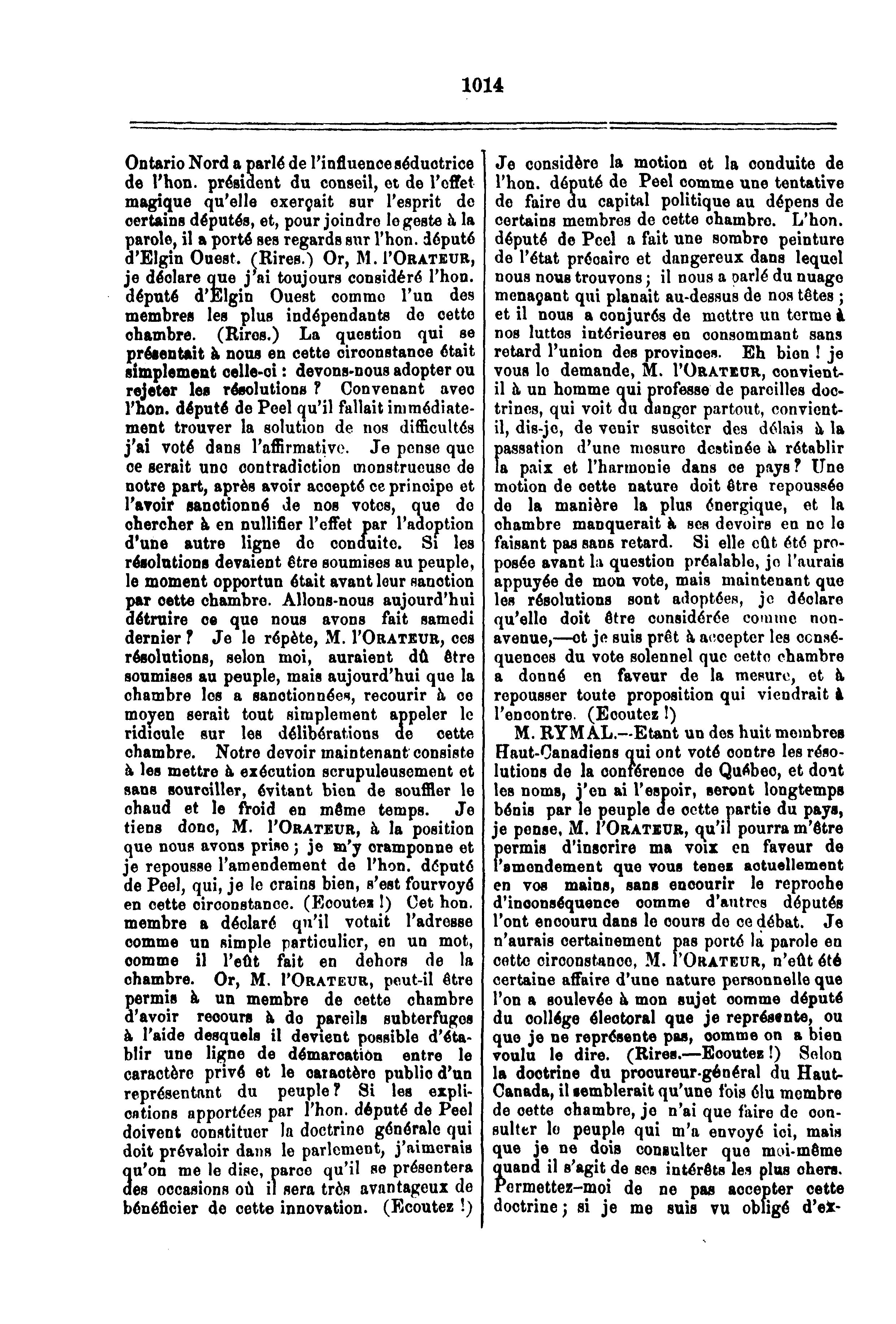 1014

Ontario Nord a parlé de l'influence séductrice de l'hon. président du conseil, et de l'effet magique qu'elle exerçait sur l'esprit de certains députés, et, pour joindre le geste à la parole, il a porté ses regards sur l'hon. député d'Elgin Ouest. (Rires.) Or, M. l'ORATEUR, je déclare que j'ai toujours considéré l'hon. député d'Elgin Ouest comme l'un des membres les plus indépendants de cette chambre. (Rires.) La question qui se présentait à nous en cette circonstance était simplement celle-ci : devons-nous adopter ou rejeter les résolutions ? Convenant avec l'hon. député de Peel qu'il fallait immédiatement trouver la solution de nos difficultés j'ai voté dans l'affirmative. Je pense que ce serait une contradiction monstrueuse de notre part, après avoir accepté ce principe et l'avoir sanctionné de nos votes, que de chercher à en nullifier l'effet par l'adoption d'une autre ligne de conduite. Si les résolutions devaient être soumises au peuple, le moment opportun était avant leur sanction par cette chambre. Allons-nous aujourd'hui détruire ce que nous avons fait samedi dernier ? Je le répète, M. l'ORATEUR, ces résolutions, selon moi, auraient dû être soumises au peuple, mais aujourd'hui que la chambre les a sanctionnées, recourir à ce moyen serait tout simplement appeler le ridicule sur les délibérations de cette chambre. Notre devoir maintenant consiste à les mettre à exécution scrupuleusement et sans sourciller, évitant bien de souffler le chaud et le froid en même temps. Je tiens donc, M. l'ORATEUR, à la position que nous avons prise ; je m'y cramponne et je repousse l'amendement de l'hon. député de Peel, qui, je le crains bien, s'est fourvoyé en cette circonstance. (Ecoutez !) Cet hon. membre a déclaré qu'il votait l'adresse comme un simple particulier, en un mot, comme il l'eût fait en dehors de la chambre. Or, M. l'ORATEUR, peut-il être permis à un membre de cette chambre d'avoir recours à de pareils subterfuges à l'aide desquels il devient possible d'établir une ligne de démarcation entre le caractère privé et le caractère public d'un représentant du peuple ? Si les explications apportées par l'hon. député de Peel doivent constituer la doctrine générale qui doit prévaloir dans le parlement, j'aimerais qu'on me le dise, parce qu'il se présentera des occasions où il sera très avantageux de bénéficier de cette innovation. (Ecoutez !)

Je considère la motion et la conduite de l'hon. député de Peel comme une tentative de faire du capital politique au dépens de certains membres de cette chambre. L'hon. député de Peel a fait une sombre peinture de l'état précaire et dangereux dans lequel nous nous trouvons ; il nous a parlé du nuage menaçant qui planait au-dessus de nos têtes ; et il nous a conjurés de mettre un terme à nos luttes intérieures en consommant sans retard l'union des provinces. Eh bien ! je vous le demande, M. l'ORATEUR, convient-il à un homme qui professe de pareilles doctrines, qui voit du danger partout, convient-il, dis-je, de venir susciter des délais à la passation d'une mesure destinée à rétablir la paix et l'harmonie dans ce pays ? Une motion de cette nature doit être repoussée de la manière la plus énergique, et la chambre manquerait à ses devoirs en ne le faisant pas sans retard. Si elle eût été proposée avant la question préalable, je l'aurais appuyée de mon vote, mais maintenant que les résolutions sont adoptées, je déclare qu'elle doit être considérée comme non-avenue,—et je suis prêt à accepter les conséquences du vote solennel que cette chambre a donné en faveur de la mesure, et à repousser toute proposition qui viendrait à l'encontre. (Ecoutez !)

M. RYMAL.—Etant un des huit membres Haut-Canadiens qui ont voté contre les résolutions de la conférence de Québec, et dont les noms, j'en ai l'espoir, seront longtemps bénis par le peuple de cette partie du pays, je pense, M. l'ORATEUR, qu'il pourra m'être permis d'inscrire ma voix en faveur de l'amendement que vous tenez actuellement en vos mains, sans encourir le reproche d'inconséquence comme d'autres députés l'ont encouru dans le cours de ce débat. Je n'aurais certainement pas porté la parole en cette circonstance, M. l'ORATEUR, n'eût été certaine affaire d'une nature personnelle que l'on a soulevée à mon sujet comme député du collége électoral que je représente, ou que je ne représente pas, comme on a bien voulu le dire. (Rires.—Ecoutez !) Selon la doctrine du procureur-général du Haut-Canada, il semblerait qu'une fois élu membre de cette chambre, je n'ai que faire de consulter le peuple qui m'a envoyé ici, mais que je ne dois consulter que moi-même quand il s'agit de ses intérêts les plus chers. Permettez-moi de ne pas accepter cette doctrine ; si je me suis vu obligé d'ex-